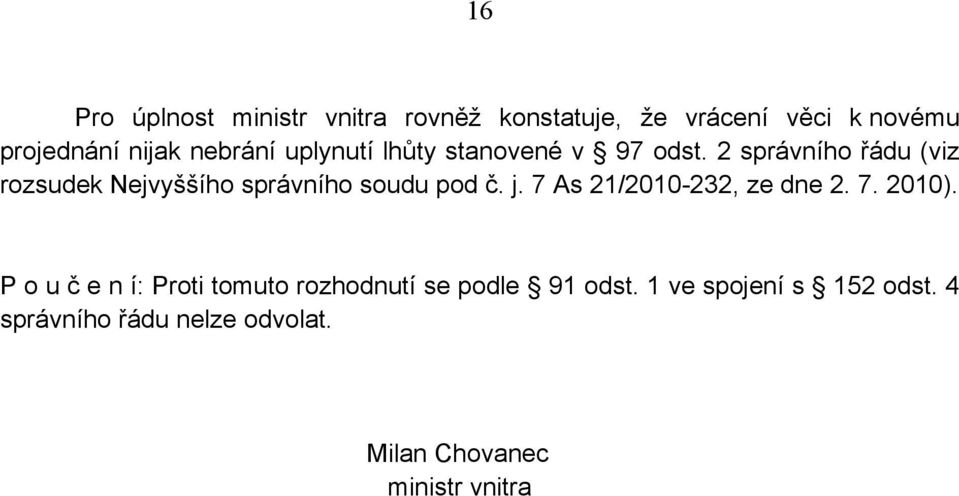 16

Pro úplnost ministr vnitra rovněž konstatuje, že vrácení věci k novému projednání nijak nebrání uplynutí lhůty stanovené v § 97 odst. 2 správního řádu (viz rozsudek Nejvyššího správního soudu pod č. j. 7 As 21/2010-232, ze dne 2. 7. 2010).

P o u č e n í: Proti tomuto rozhodnutí se podle § 91 odst. 1 ve spojení s § 152 odst. 4 správního řádu nelze odvolat.

Milan Chovanec
ministr vnitra